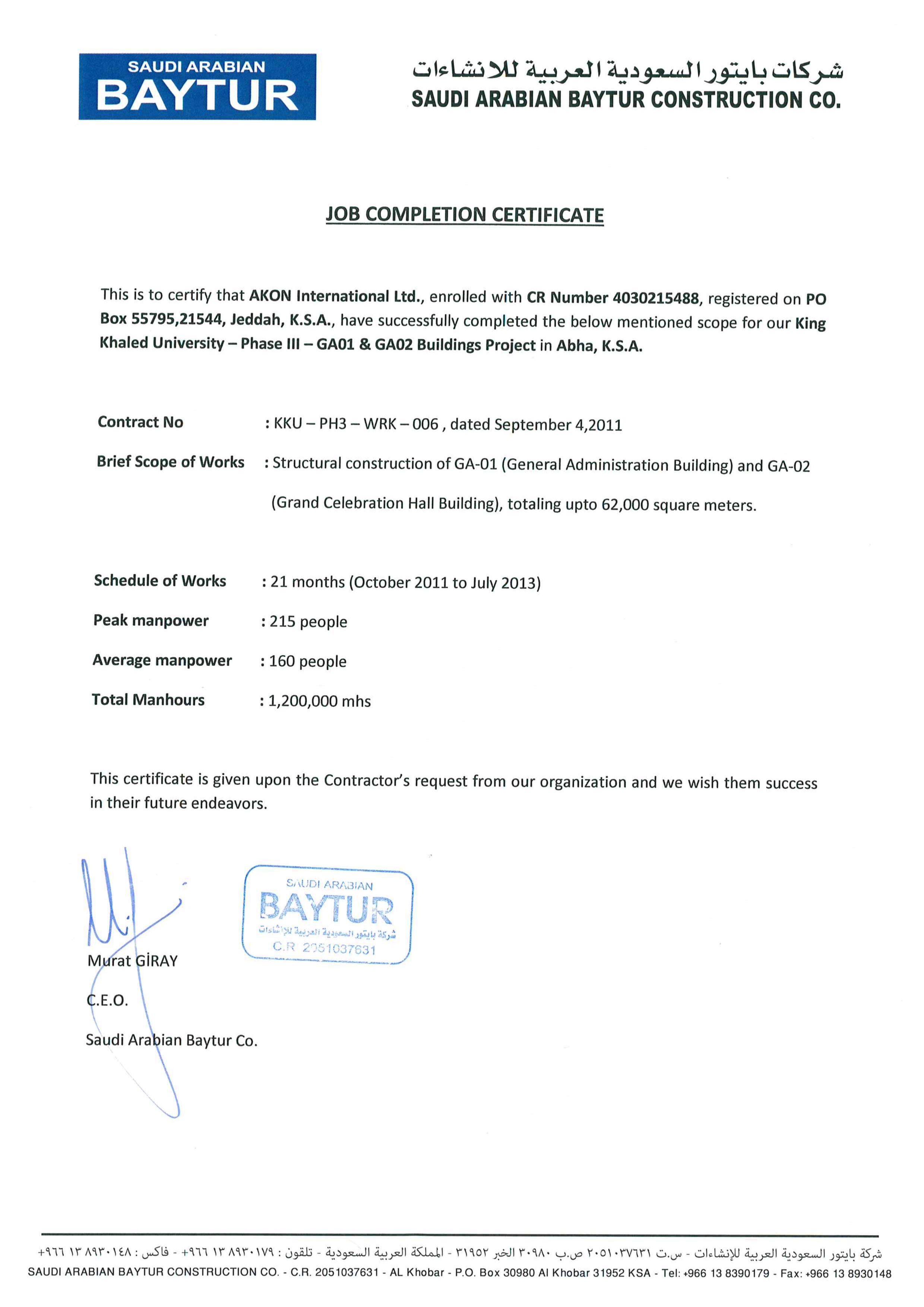 SAUDI ARABIAN
BAYTUR

شركات بايتور السعودية العربية للانشاءات
SAUDI ARABIAN BAYTUR CONSTRUCTION CO.

JOB COMPLETION CERTIFICATE

This is to certify that AKON International Ltd., enrolled with CR Number 4030215488, registered on PO Box 55795,21544, Jeddah, K.S.A., have successfully completed the below mentioned scope for our King Khaled University – Phase III – GA01 & GA02 Buildings Project in Abha, K.S.A.

Contract No : KKU – PH3 – WRK – 006 , dated September 4,2011

Brief Scope of Works : Structural construction of GA-01 (General Administration Building) and GA-02 (Grand Celebration Hall Building), totaling upto 62,000 square meters.

Schedule of Works : 21 months (October 2011 to July 2013)

Peak manpower : 215 people

Average manpower : 160 people

Total Manhours : 1,200,000 mhs

This certificate is given upon the Contractor's request from our organization and we wish them success in their future endeavors.

SAUDI ARABIAN
BAYTUR
شركة بايتور السعودية العربية للإنشاءات
C.R 2051037631

Murat GİRAY

C.E.O.

Saudi Arabian Baytur Co.

شركة بايتور السعودية العربية للإنشاءات - س.ت ٢٠٥١٠٣٧٦٣١ ص.ب ٣٠٩٨٠ الخبر ٣١٩٥٢ - المملكة العربية السعودية - تلفون : ٨٩٣٠١٧٩ ١٣ ٩٦٦+ - فاكس : ٨٩٣٠١٤٨ ١٣ ٩٦٦+
SAUDI ARABIAN BAYTUR CONSTRUCTION CO. - C.R. 2051037631 - AL Khobar - P.O. Box 30980 Al Khobar 31952 KSA - Tel: +966 13 8390179 - Fax: +966 13 8930148